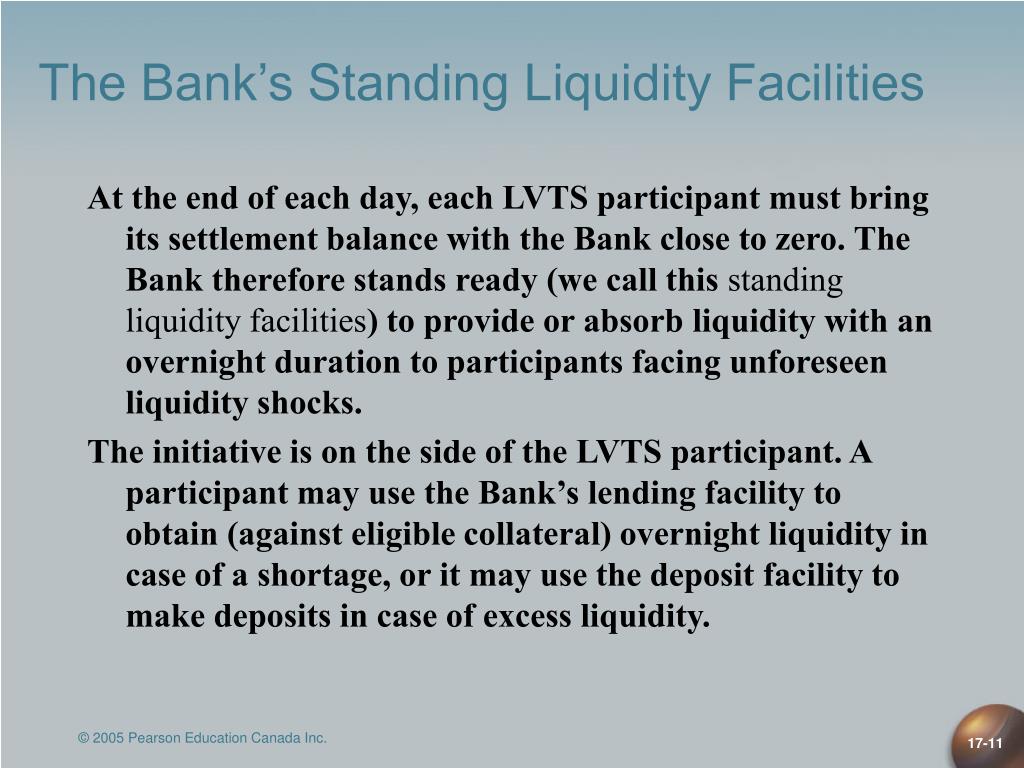 The Bank’s Standing Liquidity Facilities

At the end of each day, each LVTS participant must bring its settlement balance with the Bank close to zero. The Bank therefore stands ready (we call this standing liquidity facilities) to provide or absorb liquidity with an overnight duration to participants facing unforeseen liquidity shocks.

The initiative is on the side of the LVTS participant. A participant may use the Bank’s lending facility to obtain (against eligible collateral) overnight liquidity in case of a shortage, or it may use the deposit facility to make deposits in case of excess liquidity.

© 2005 Pearson Education Canada Inc.

17-11